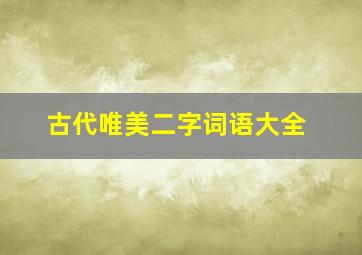 古代唯美二字词语大全